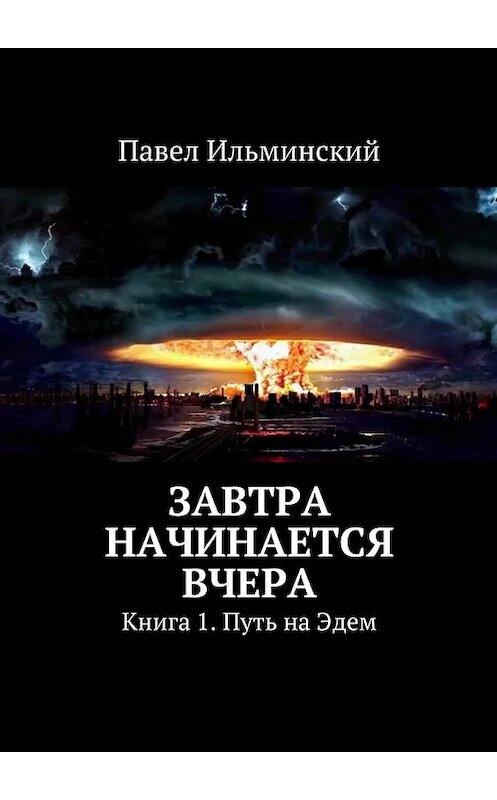 Павел Ильминский

ЗАВТРА НАЧИНАЕТСЯ ВЧЕРА

Книга 1. Путь на Эдем